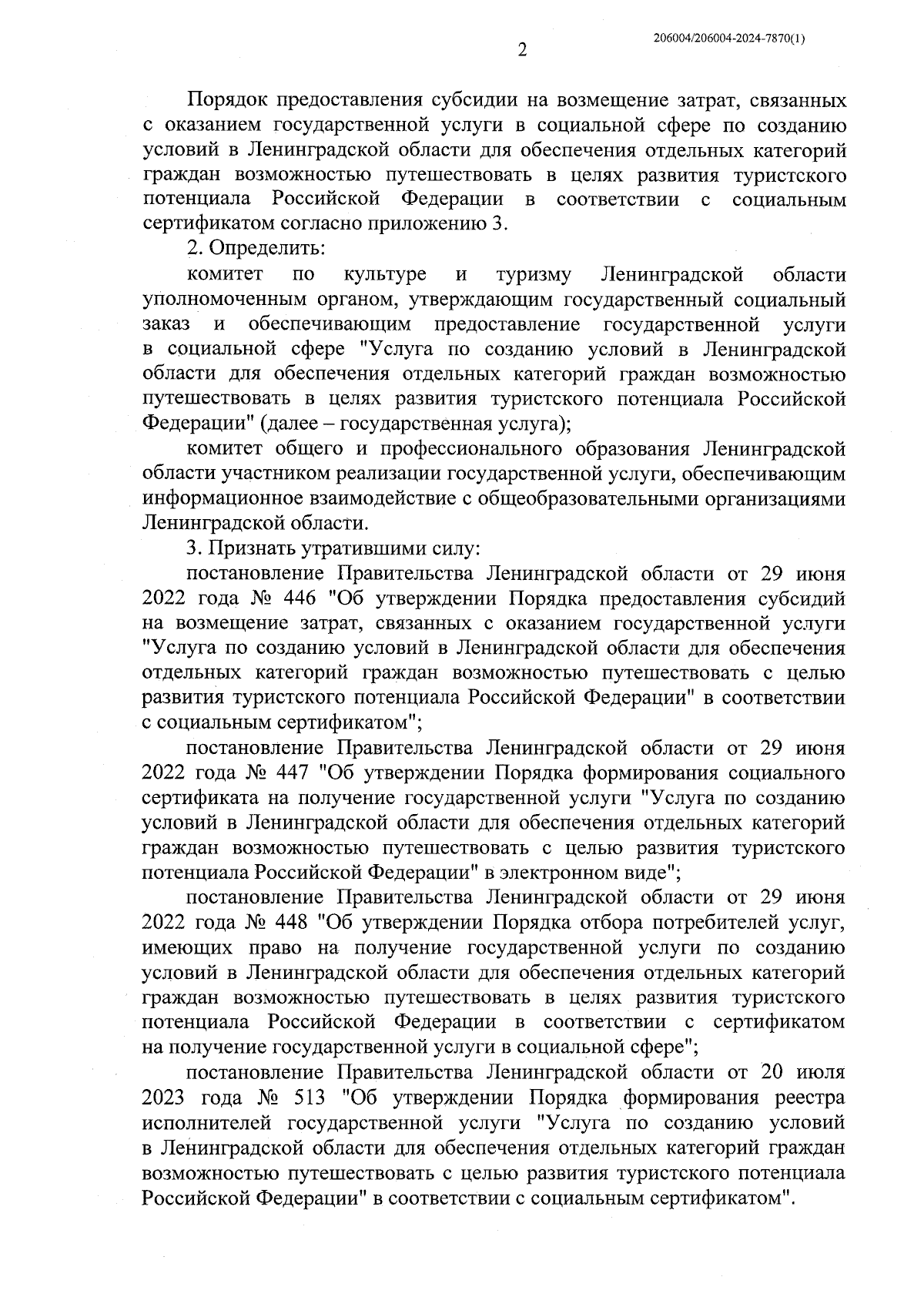 206004/206004-2024-7870(1)

2

Порядок предоставления субсидии на возмещение затрат, связанных с оказанием государственной услуги в социальной сфере по созданию условий в Ленинградской области для обеспечения отдельных категорий граждан возможностью путешествовать в целях развития туристского потенциала Российской Федерации в соответствии с социальным сертификатом согласно приложению 3.

2. Определить:

комитет по культуре и туризму Ленинградской области уполномоченным органом, утверждающим государственный социальный заказ и обеспечивающим предоставление государственной услуги в социальной сфере "Услуга по созданию условий в Ленинградской области для обеспечения отдельных категорий граждан возможностью путешествовать в целях развития туристского потенциала Российской Федерации" (далее – государственная услуга);

комитет общего и профессионального образования Ленинградской области участником реализации государственной услуги, обеспечивающим информационное взаимодействие с общеобразовательными организациями Ленинградской области.

3. Признать утратившими силу:

постановление Правительства Ленинградской области от 29 июня 2022 года № 446 "Об утверждении Порядка предоставления субсидий на возмещение затрат, связанных с оказанием государственной услуги "Услуга по созданию условий в Ленинградской области для обеспечения отдельных категорий граждан возможностью путешествовать с целью развития туристского потенциала Российской Федерации" в соответствии с социальным сертификатом";

постановление Правительства Ленинградской области от 29 июня 2022 года № 447 "Об утверждении Порядка формирования социального сертификата на получение государственной услуги "Услуга по созданию условий в Ленинградской области для обеспечения отдельных категорий граждан возможностью путешествовать с целью развития туристского потенциала Российской Федерации" в электронном виде";

постановление Правительства Ленинградской области от 29 июня 2022 года № 448 "Об утверждении Порядка отбора потребителей услуг, имеющих право на получение государственной услуги по созданию условий в Ленинградской области для обеспечения отдельных категорий граждан возможностью путешествовать в целях развития туристского потенциала Российской Федерации в соответствии с сертификатом на получение государственной услуги в социальной сфере";

постановление Правительства Ленинградской области от 20 июля 2023 года № 513 "Об утверждении Порядка формирования реестра исполнителей государственной услуги "Услуга по созданию условий в Ленинградской области для обеспечения отдельных категорий граждан возможностью путешествовать с целью развития туристского потенциала Российской Федерации" в соответствии с социальным сертификатом".